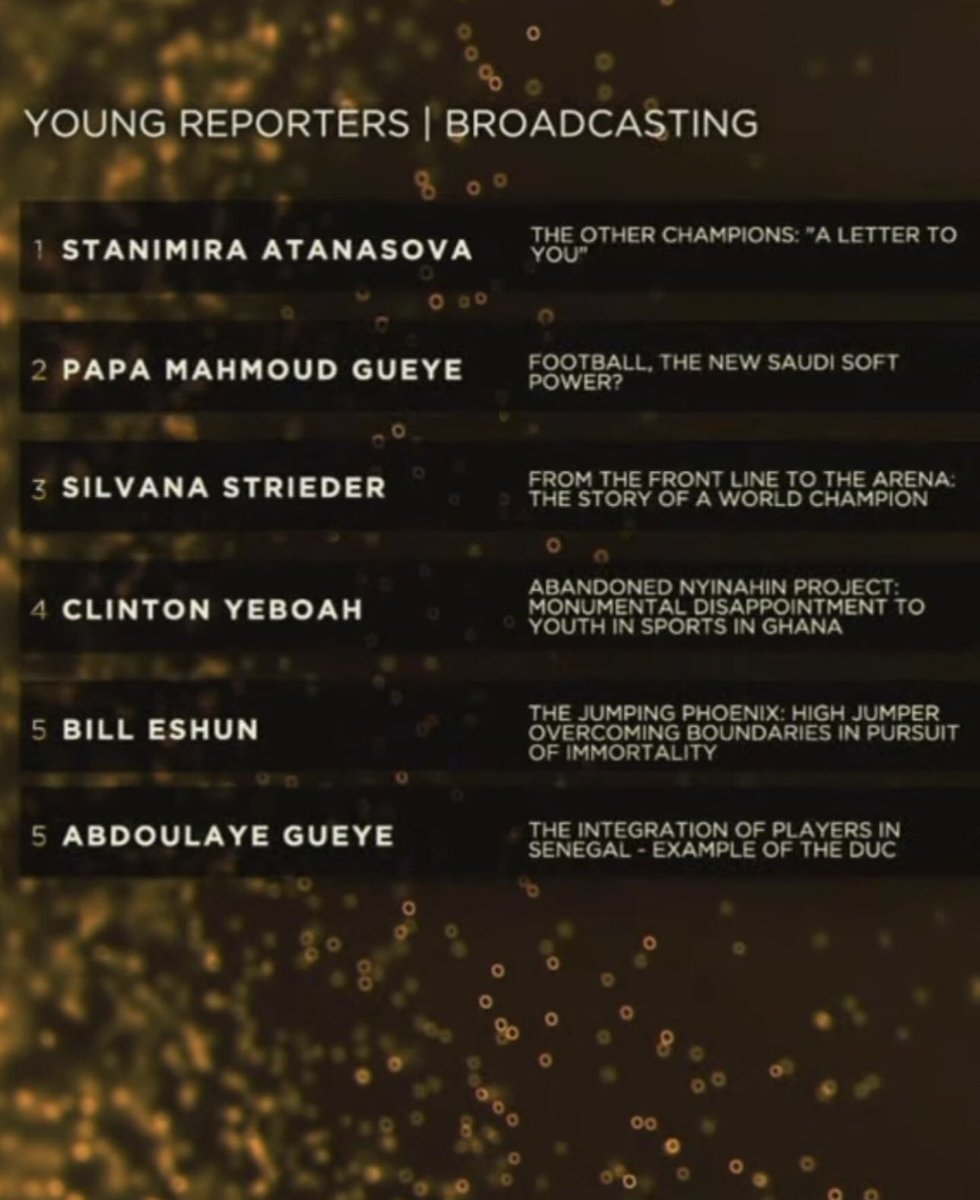 YOUNG REPORTERS | BROADCASTING

1 STANIMIRA ATANASOVA
THE OTHER CHAMPIONS: "A LETTER TO YOU"

2 PAPA MAHMOUD GUEYE
FOOTBALL, THE NEW SAUDI SOFT POWER?

3 SILVANA STRIEDER
FROM THE FRONT LINE TO THE ARENA: THE STORY OF A WORLD CHAMPION

4 CLINTON YEBOAH
ABANDONED NYINAHIN PROJECT: MONUMENTAL DISAPPOINTMENT TO YOUTH IN SPORTS IN GHANA

5 BILL ESHUN
THE JUMPING PHOENIX: HIGH JUMPER OVERCOMING BOUNDARIES IN PURSUIT OF IMMORTALITY

5 ABDOULAYE GUEYE
THE INTEGRATION OF PLAYERS IN SENEGAL - EXAMPLE OF THE DUC